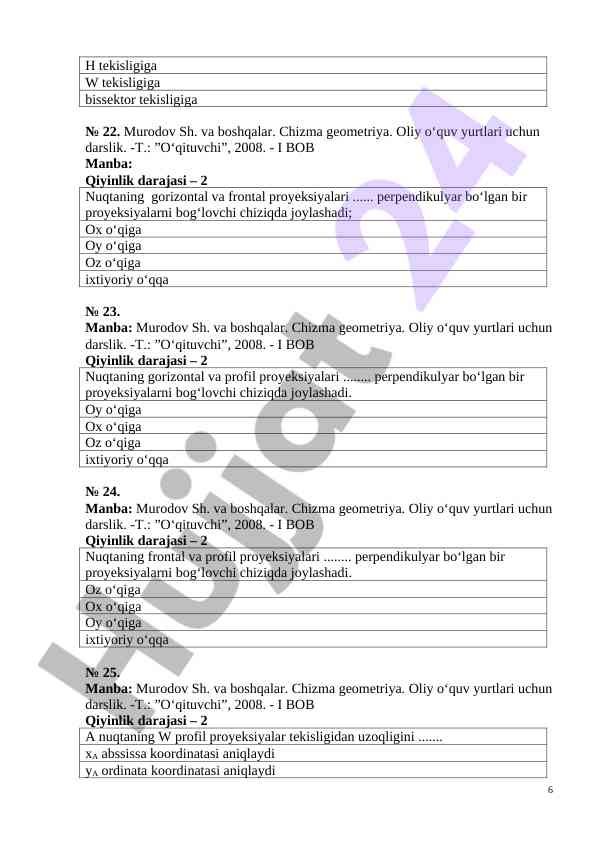 | H tekisligiga |
|---|
| W tekisligiga |
| bissektor tekisligiga |

**№ 22.** Murodov Sh. va boshqalar. Chizma geometriya. Oliy o‘quv yurtlari uchun darslik. -T.: ”O‘qituvchi”, 2008. - I BOB
**Manba:**
**Qiyinlik darajasi – 2**

| Nuqtaning gorizontal va frontal proyeksiyalari ...... perpendikulyar bo‘lgan bir proyeksiyalarni bog‘lovchi chiziqda joylashadi; |
|---|
| Ox o‘qiga |
| Oy o‘qiga |
| Oz o‘qiga |
| ixtiyoriy o‘qqa |

**№ 23.**
**Manba:** Murodov Sh. va boshqalar. Chizma geometriya. Oliy o‘quv yurtlari uchun darslik. -T.: ”O‘qituvchi”, 2008. - I BOB
**Qiyinlik darajasi – 2**

| Nuqtaning gorizontal va profil proyeksiyalari ........ perpendikulyar bo‘lgan bir proyeksiyalarni bog‘lovchi chiziqda joylashadi. |
|---|
| Oy o‘qiga |
| Ox o‘qiga |
| Oz o‘qiga |
| ixtiyoriy o‘qqa |

**№ 24.**
**Manba:** Murodov Sh. va boshqalar. Chizma geometriya. Oliy o‘quv yurtlari uchun darslik. -T.: ”O‘qituvchi”, 2008. - I BOB
**Qiyinlik darajasi – 2**

| Nuqtaning frontal va profil proyeksiyalari ........ perpendikulyar bo‘lgan bir proyeksiyalarni bog‘lovchi chiziqda joylashadi. |
|---|
| Oz o‘qiga |
| Ox o‘qiga |
| Oy o‘qiga |
| ixtiyoriy o‘qqa |

**№ 25.**
**Manba:** Murodov Sh. va boshqalar. Chizma geometriya. Oliy o‘quv yurtlari uchun darslik. -T.: ”O‘qituvchi”, 2008. - I BOB
**Qiyinlik darajasi – 2**

| A nuqtaning W profil proyeksiyalar tekisligidan uzoqligini ....... |
|---|
| $x_A$ abssissa koordinatasi aniqlaydi |
| $y_A$ ordinata koordinatasi aniqlaydi |

6

Hujjat 24